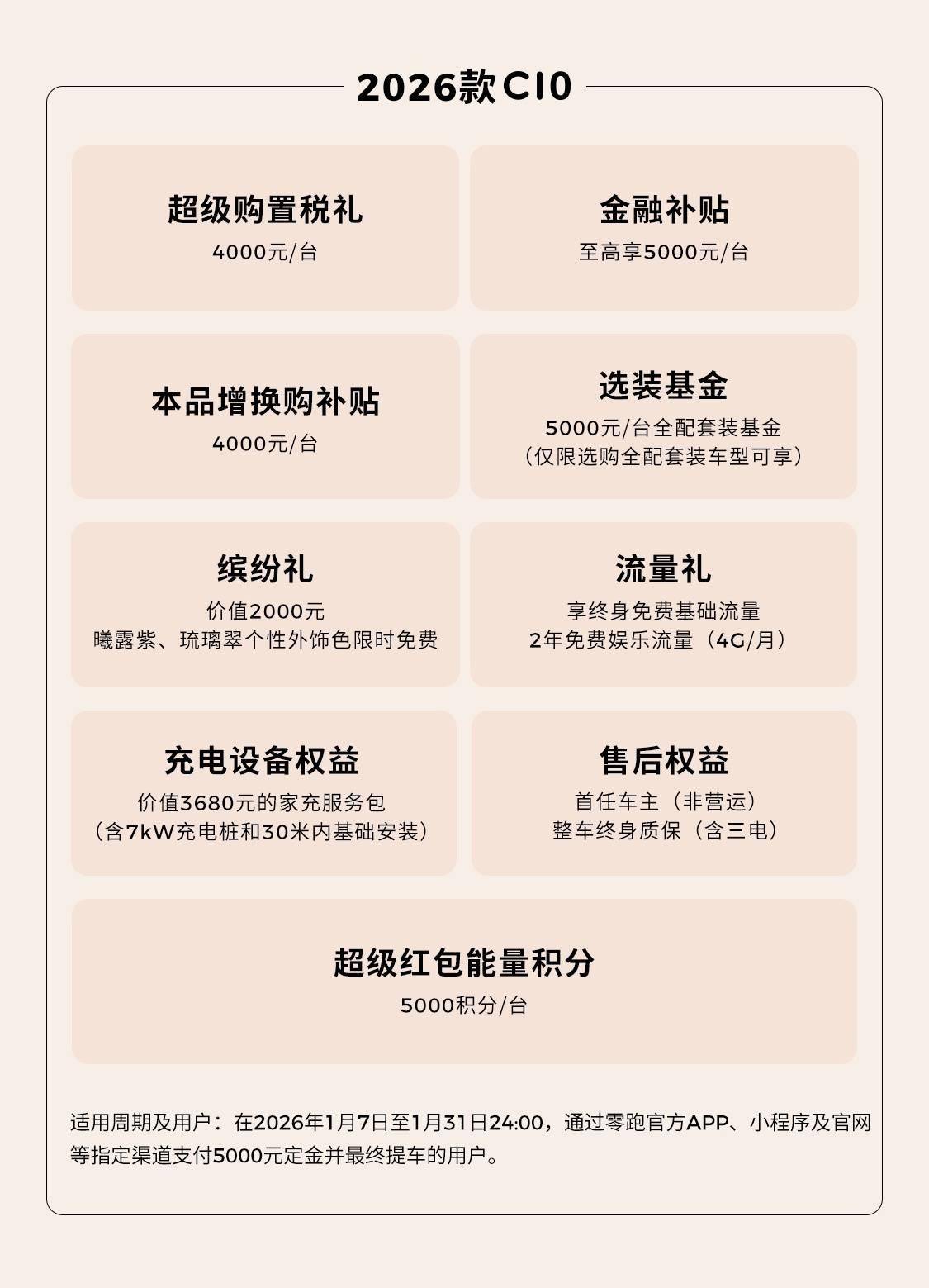 2026款C10

超级购置税礼
4000元/台

金融补贴
至高享5000元/台

本品增换购补贴
4000元/台

选装基金
5000元/台全配套装基金
（仅限选购全配套装车型可享）

缤纷礼
价值2000元
曦露紫、琉璃翠个性外饰色限时免费

流量礼
享终身免费基础流量
2年免费娱乐流量（4G/月）

充电设备权益
价值3680元的家充服务包
（含7kW充电桩和30米内基础安装）

售后权益
首任车主（非营运）
整车终身质保（含三电）

超级红包能量积分
5000积分/台

适用周期及用户：在2026年1月7日至1月31日24:00，通过零跑官方APP、小程序及官网等指定渠道支付5000元定金并最终提车的用户。